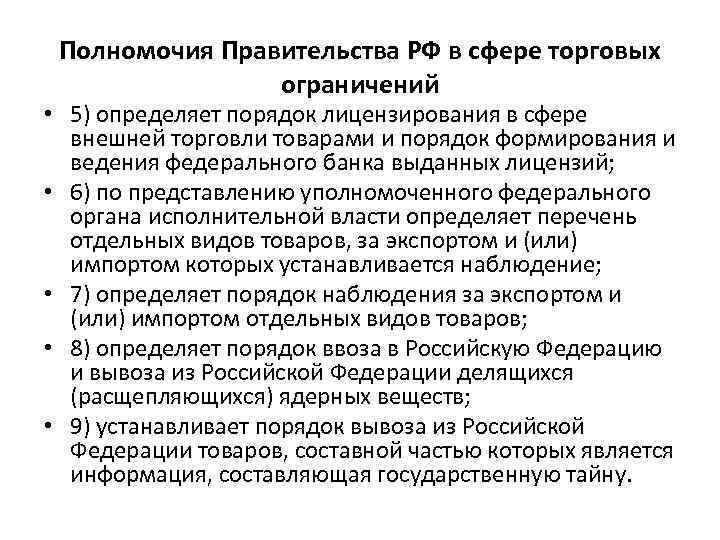 Полномочия Правительства РФ в сфере торговых ограничений

• 5) определяет порядок лицензирования в сфере внешней торговли товарами и порядок формирования и ведения федерального банка выданных лицензий;
• 6) по представлению уполномоченного федерального органа исполнительной власти определяет перечень отдельных видов товаров, за экспортом и (или) импортом которых устанавливается наблюдение;
• 7) определяет порядок наблюдения за экспортом и (или) импортом отдельных видов товаров;
• 8) определяет порядок ввоза в Российскую Федерацию и вывоза из Российской Федерации делящихся (расщепляющихся) ядерных веществ;
• 9) устанавливает порядок вывоза из Российской Федерации товаров, составной частью которых является информация, составляющая государственную тайну.